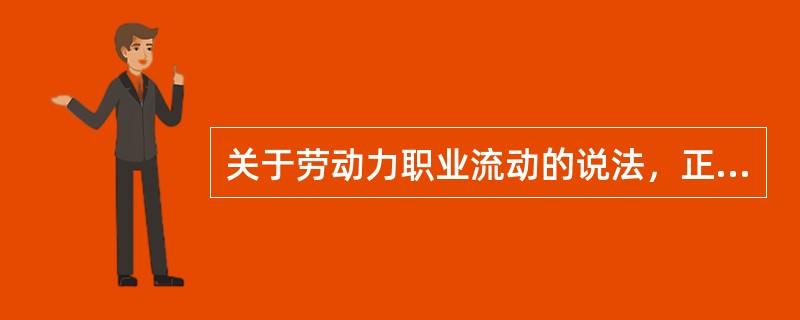 关于劳动力职业流动的说法，正...